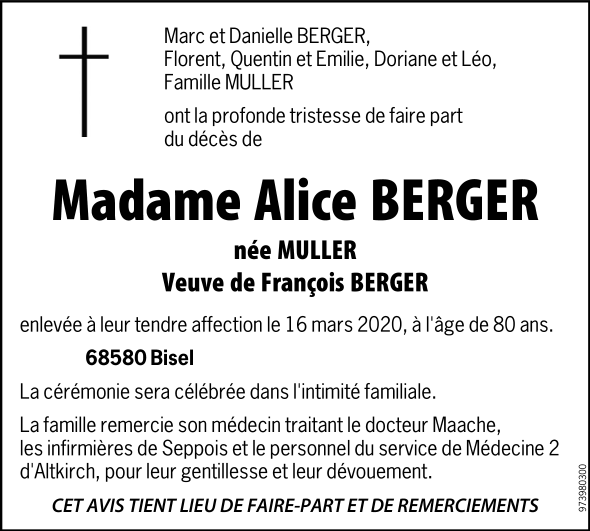 Marc et Danielle BERGER,
Florent, Quentin et Emilie, Doriane et Léo,
Famille MULLER

ont la profonde tristesse de faire part du décès de

Madame Alice BERGER

née MULLER
Veuve de François BERGER

enlevée à leur tendre affection le 16 mars 2020, à l'âge de 80 ans.

68580 Bisel

La cérémonie sera célébrée dans l'intimité familiale.

La famille remercie son médecin traitant le docteur Maache, les infirmières de Seppois et le personnel du service de Médecine 2 d'Altkirch, pour leur gentillesse et leur dévouement.

CET AVIS TIENT LIEU DE FAIRE-PART ET DE REMERCIEMENTS

973980300